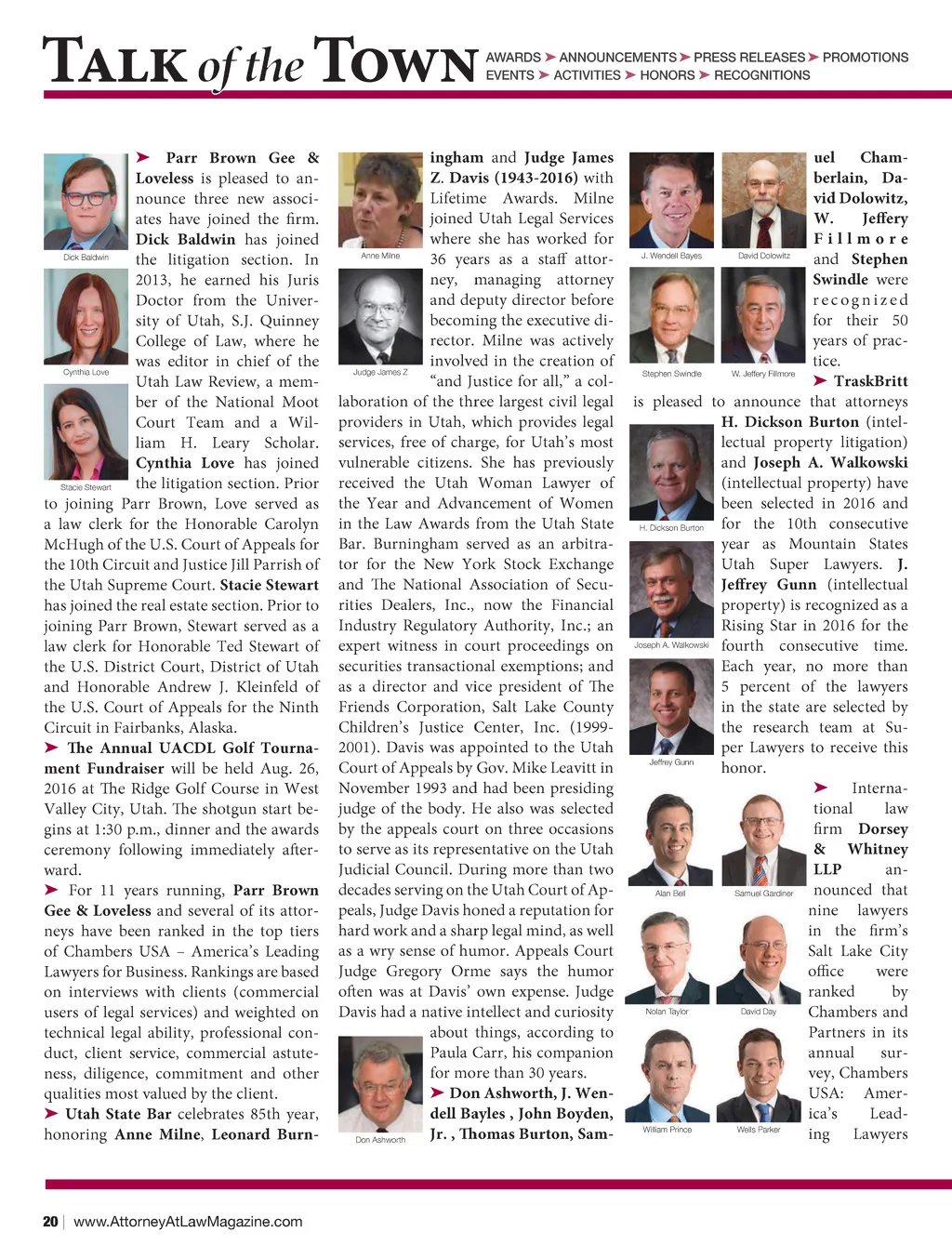 TALK of the TOWN

AWARDS ➤ ANNOUNCEMENTS ➤ PRESS RELEASES ➤ PROMOTIONS
EVENTS ➤ ACTIVITIES ➤ HONORS ➤ RECOGNITIONS

Dick Baldwin

Cynthia Love

Stacie Stewart

➤ Parr Brown Gee & Loveless is pleased to announce three new associates have joined the firm. Dick Baldwin has joined the litigation section. In 2013, he earned his Juris Doctor from the University of Utah, S.J. Quinney College of Law, where he was editor in chief of the Utah Law Review, a member of the National Moot Court Team and a Wiliam H. Leary Scholar. Cynthia Love has joined the litigation section. Prior to joining Parr Brown, Love served as a law clerk for the Honorable Carolyn McHugh of the U.S. Court of Appeals for the 10th Circuit and Justice Jill Parrish of the Utah Supreme Court. Stacie Stewart has joined the real estate section. Prior to joining Parr Brown, Stewart served as a law clerk for Honorable Ted Stewart of the U.S. District Court, District of Utah and Honorable Andrew J. Kleinfeld of the U.S. Court of Appeals for the Ninth Circuit in Fairbanks, Alaska.

➤ The Annual UACDL Golf Tournament Fundraiser will be held Aug. 26, 2016 at The Ridge Golf Course in West Valley City, Utah. The shotgun start begins at 1:30 p.m., dinner and the awards ceremony following immediately afterward.

➤ For 11 years running, Parr Brown Gee & Loveless and several of its attorneys have been ranked in the top tiers of Chambers USA – America's Leading Lawyers for Business. Rankings are based on interviews with clients (commercial users of legal services) and weighted on technical legal ability, professional conduct, client service, commercial astuteness, diligence, commitment and other qualities most valued by the client.

➤ Utah State Bar celebrates 85th year, honoring Anne Milne, Leonard Burningham and Judge James Z. Davis (1943-2016) with Lifetime Awards. Milne joined Utah Legal Services where she has worked for 36 years as a staff attorney, managing attorney and deputy director before becoming the executive director. Milne was actively involved in the creation of "and Justice for all," a collaboration of the three largest civil legal providers in Utah, which provides legal services, free of charge, for Utah's most vulnerable citizens. She has previously received the Utah Woman Lawyer of the Year and Advancement of Women in the Law Awards from the Utah State Bar. Burningham served as an arbitrator for the New York Stock Exchange and The National Association of Securities Dealers, Inc., now the Financial Industry Regulatory Authority, Inc.; an expert witness in court proceedings on securities transactional exemptions; and as a director and vice president of The Friends Corporation, Salt Lake County Children's Justice Center, Inc. (1999-2001). Davis was appointed to the Utah Court of Appeals by Gov. Mike Leavitt in November 1993 and had been presiding judge of the body. He also was selected by the appeals court on three occasions to serve as its representative on the Utah Judicial Council. During more than two decades serving on the Utah Court of Appeals, Judge Davis honed a reputation for hard work and a sharp legal mind, as well as a wry sense of humor. Appeals Court Judge Gregory Orme says the humor often was at Davis' own expense. Judge Davis had a native intellect and curiosity about things, according to Paula Carr, his companion for more than 30 years.

Anne Milne

Judge James Z

Don Ashworth

➤ Don Ashworth, J. Wendell Bayles , John Boyden, Jr. , Thomas Burton, Samuel Chamberlain, David Dolowitz, W. Jeffery Fillmore and Stephen Swindle were recognized for their 50 years of practice.

J. Wendell Bayes

David Dolowitz

Stephen Swindle

W. Jeffery Fillmore

➤ TraskBritt is pleased to announce that attorneys H. Dickson Burton (intellectual property litigation) and Joseph A. Walkowski (intellectual property) have been selected in 2016 and for the 10th consecutive year as Mountain States Utah Super Lawyers. J. Jeffrey Gunn (intellectual property) is recognized as a Rising Star in 2016 for the fourth consecutive time. Each year, no more than 5 percent of the lawyers in the state are selected by the research team at Super Lawyers to receive this honor.

H. Dickson Burton

Joseph A. Walkowski

Jeffrey Gunn

➤ International law firm Dorsey & Whitney LLP announced that nine lawyers in the firm's Salt Lake City office were ranked by Chambers and Partners in its annual survey, Chambers USA: America's Leading Lawyers

Alan Bell

Samuel Gardiner

Nolan Taylor

David Day

William Prince

Wells Parker

20 | www.AttorneyAtLawMagazine.com